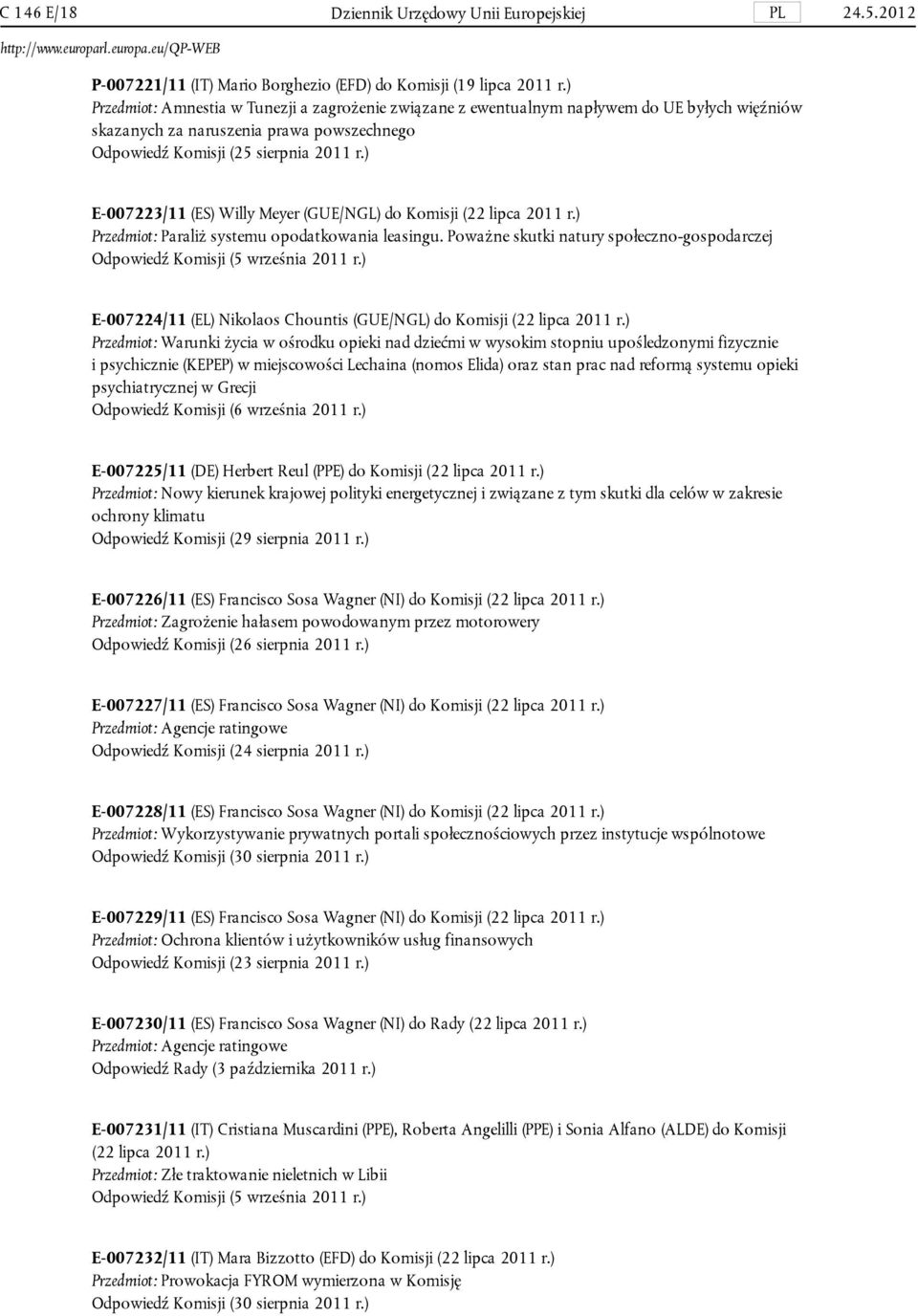 C 146 E/18 Dziennik Urzędowy Unii Europejskiej PL 24.5.2012

http://www.europarl.europa.eu/QP-WEB

P-007221/11 (IT) Mario Borghezio (EFD) do Komisji (19 lipca 2011 r.)
Przedmiot: Amnestia w Tunezji a zagrożenie związane z ewentualnym napływem do UE byłych więźniów skazanych za naruszenia prawa powszechnego
Odpowiedź Komisji (25 sierpnia 2011 r.)

E-007223/11 (ES) Willy Meyer (GUE/NGL) do Komisji (22 lipca 2011 r.)
Przedmiot: Paraliż systemu opodatkowania leasingu. Poważne skutki natury społeczno-gospodarczej
Odpowiedź Komisji (5 września 2011 r.)

E-007224/11 (EL) Nikolaos Chountis (GUE/NGL) do Komisji (22 lipca 2011 r.)
Przedmiot: Warunki życia w ośrodku opieki nad dziećmi w wysokim stopniu upośledzonymi fizycznie i psychicznie (KEPEP) w miejscowości Lechaina (nomos Elida) oraz stan prac nad reformą systemu opieki psychiatrycznej w Grecji
Odpowiedź Komisji (6 września 2011 r.)

E-007225/11 (DE) Herbert Reul (PPE) do Komisji (22 lipca 2011 r.)
Przedmiot: Nowy kierunek krajowej polityki energetycznej i związane z tym skutki dla celów w zakresie ochrony klimatu
Odpowiedź Komisji (29 sierpnia 2011 r.)

E-007226/11 (ES) Francisco Sosa Wagner (NI) do Komisji (22 lipca 2011 r.)
Przedmiot: Zagrożenie hałasem powodowanym przez motorowery
Odpowiedź Komisji (26 sierpnia 2011 r.)

E-007227/11 (ES) Francisco Sosa Wagner (NI) do Komisji (22 lipca 2011 r.)
Przedmiot: Agencje ratingowe
Odpowiedź Komisji (24 sierpnia 2011 r.)

E-007228/11 (ES) Francisco Sosa Wagner (NI) do Komisji (22 lipca 2011 r.)
Przedmiot: Wykorzystywanie prywatnych portali społecznościowych przez instytucje wspólnotowe
Odpowiedź Komisji (30 sierpnia 2011 r.)

E-007229/11 (ES) Francisco Sosa Wagner (NI) do Komisji (22 lipca 2011 r.)
Przedmiot: Ochrona klientów i użytkowników usług finansowych
Odpowiedź Komisji (23 sierpnia 2011 r.)

E-007230/11 (ES) Francisco Sosa Wagner (NI) do Rady (22 lipca 2011 r.)
Przedmiot: Agencje ratingowe
Odpowiedź Rady (3 października 2011 r.)

E-007231/11 (IT) Cristiana Muscardini (PPE), Roberta Angelilli (PPE) i Sonia Alfano (ALDE) do Komisji (22 lipca 2011 r.)
Przedmiot: Złe traktowanie nieletnich w Libii
Odpowiedź Komisji (5 września 2011 r.)

E-007232/11 (IT) Mara Bizzotto (EFD) do Komisji (22 lipca 2011 r.)
Przedmiot: Prowokacja FYROM wymierzona w Komisję
Odpowiedź Komisji (30 sierpnia 2011 r.)